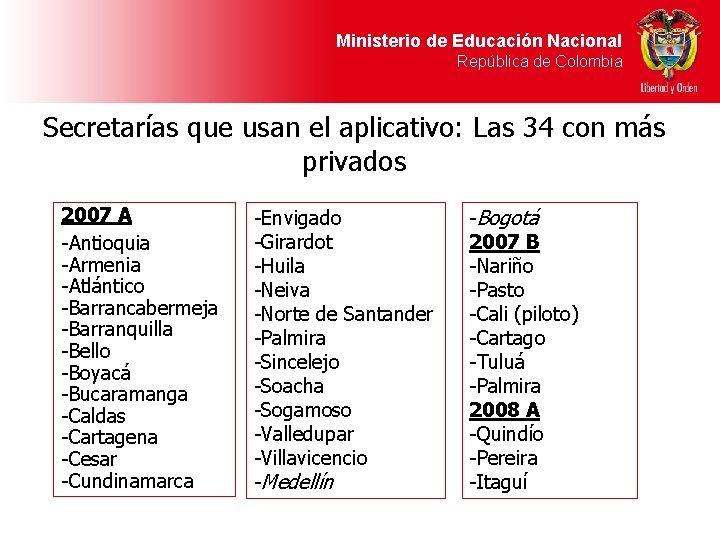 Ministerio de Educación Nacional
República de Colombia

Libertad y Orden

Secretarías que usan el aplicativo: Las 34 con más privados

2007 A
-Antioquia
-Armenia
-Atlántico
-Barrancabermeja
-Barranquilla
-Bello
-Boyacá
-Bucaramanga
-Caldas
-Cartagena
-Cesar
-Cundinamarca

-Envigado
-Girardot
-Huila
-Neiva
-Norte de Santander
-Palmira
-Sincelejo
-Soacha
-Sogamoso
-Valledupar
-Villavicencio
-Medellín

-Bogotá
2007 B
-Nariño
-Pasto
-Cali (piloto)
-Cartago
-Tuluá
-Palmira
2008 A
-Quindío
-Pereira
-Itaguí